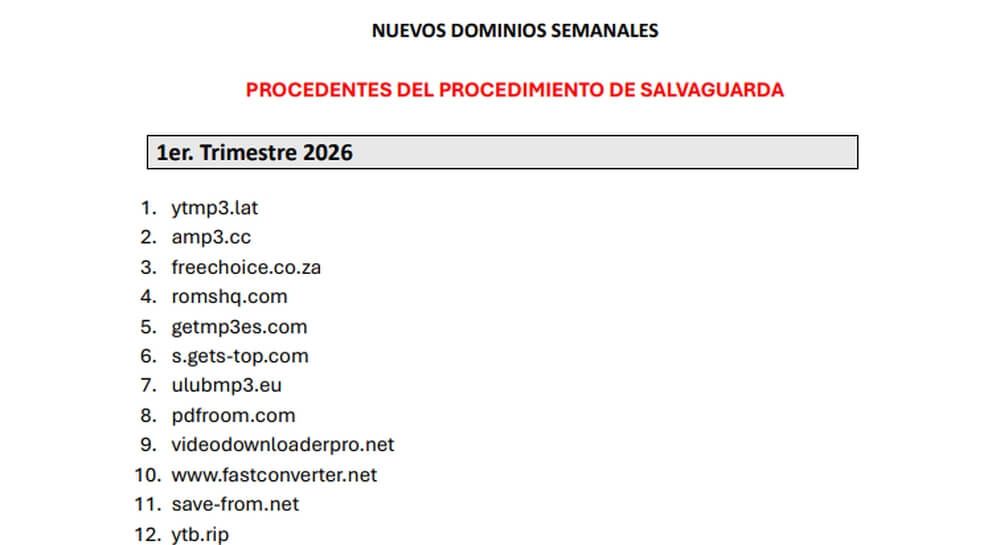 NUEVOS DOMINIOS SEMANALES

PROCEDENTES DEL PROCEDIMIENTO DE SALVAGUARDA

1er. Trimestre 2026

1. ytmp3.lat
2. amp3.cc
3. freechoice.co.za
4. romshq.com
5. getmp3es.com
6. s.gets-top.com
7. ulubmp3.eu
8. pdfroom.com
9. videodownloaderpro.net
10. www.fastconverter.net
11. save-from.net
12. ytb.rip